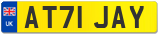 UK

AT71 JAY